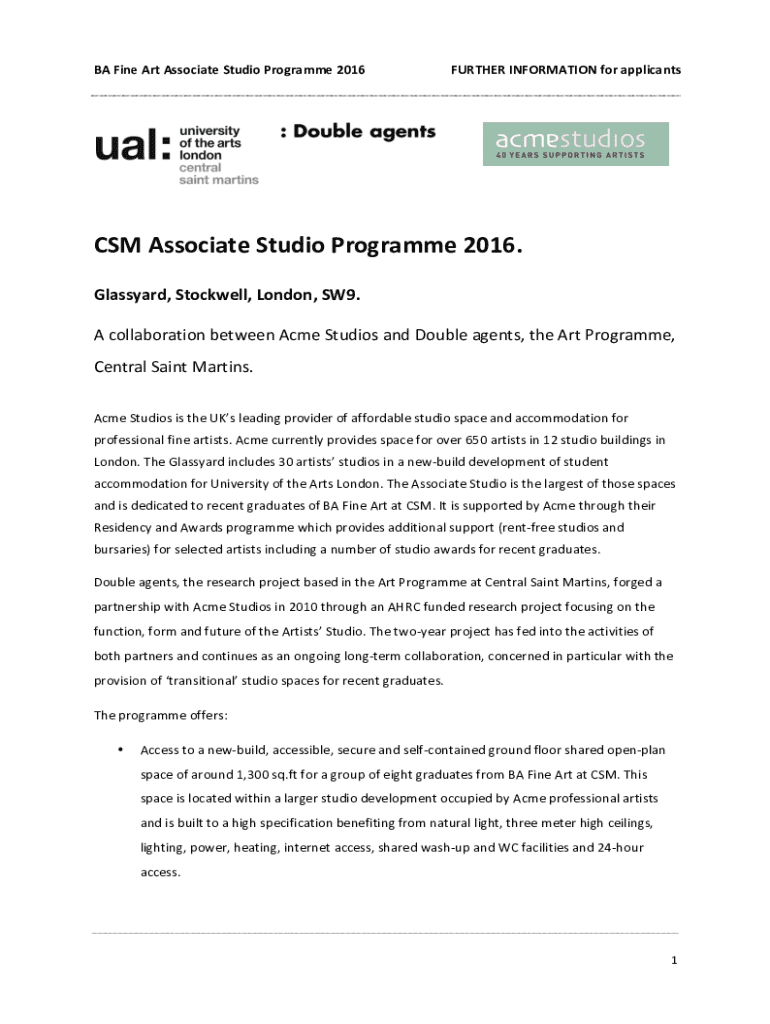 BA Fine Art Associate Studio Programme 2016

FURTHER INFORMATION for applicants

ual: university of the arts london central saint martins

: Double agents

acmestudios
40 YEARS SUPPORTING ARTISTS

CSM Associate Studio Programme 2016.

Glassyard, Stockwell, London, SW9.

A collaboration between Acme Studios and Double agents, the Art Programme, Central Saint Martins.

Acme Studios is the UK's leading provider of affordable studio space and accommodation for professional fine artists. Acme currently provides space for over 650 artists in 12 studio buildings in London. The Glassyard includes 30 artists' studios in a new-build development of student accommodation for University of the Arts London. The Associate Studio is the largest of those spaces and is dedicated to recent graduates of BA Fine Art at CSM. It is supported by Acme through their Residency and Awards programme which provides additional support (rent-free studios and bursaries) for selected artists including a number of studio awards for recent graduates.

Double agents, the research project based in the Art Programme at Central Saint Martins, forged a partnership with Acme Studios in 2010 through an AHRC funded research project focusing on the function, form and future of the Artists' Studio. The two-year project has fed into the activities of both partners and continues as an ongoing long-term collaboration, concerned in particular with the provision of 'transitional' studio spaces for recent graduates.

The programme offers:

• Access to a new-build, accessible, secure and self-contained ground floor shared open-plan space of around 1,300 sq.ft for a group of eight graduates from BA Fine Art at CSM. This space is located within a larger studio development occupied by Acme professional artists and is built to a high specification benefiting from natural light, three meter high ceilings, lighting, power, heating, internet access, shared wash-up and WC facilities and 24-hour access.

1